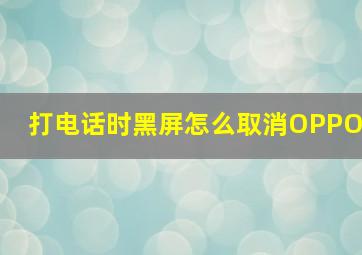 打电话时黑屏怎么取消OPPO